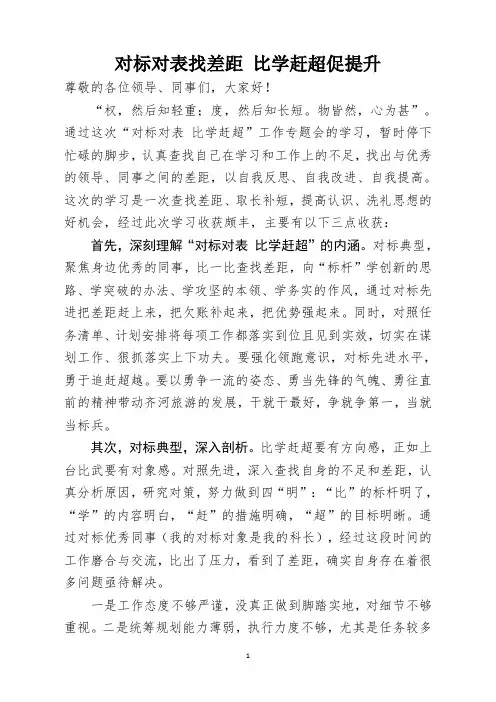 对标对表找差距 比学赶超促提升

尊敬的各位领导、同事们，大家好！

“权，然后知轻重；度，然后知长短。物皆然，心为甚”。通过这次“对标对表 比学赶超”工作专题会的学习，暂时停下忙碌的脚步，认真查找自己在学习和工作上的不足，找出与优秀的领导、同事之间的差距，以自我反思、自我改进、自我提高。这次的学习是一次查找差距、取长补短，提高认识、洗礼思想的好机会，经过此次学习收获颇丰，主要有以下三点收获：

首先，深刻理解“对标对表 比学赶超”的内涵。对标典型，聚焦身边优秀的同事，比一比查找差距，向“标杆”学创新的思路、学突破的办法、学攻坚的本领、学务实的作风，通过对标先进把差距赶上来，把欠账补起来，把优势强起来。同时，对照任务清单、计划安排将每项工作都落实到位且见到实效，切实在谋划工作、狠抓落实上下功夫。要强化领跑意识，对标先进水平，勇于追赶超越。要以勇争一流的姿态、勇当先锋的气魄、勇往直前的精神带动齐河旅游的发展，干就干最好，争就争第一，当就当标兵。

其次，对标典型，深入剖析。比学赶超要有方向感，正如上台比武要有对象感。对照先进，深入查找自身的不足和差距，认真分析原因，研究对策，努力做到四“明”：“比”的标杆明了，“学”的内容明白，“赶”的措施明确，“超”的目标明晰。通过对标优秀同事（我的对标对象是我的科长），经过这段时间的工作磨合与交流，比出了压力，看到了差距，确实自身存在着很多问题亟待解决。

一是工作态度不够严谨，没真正做到脚踏实地，对细节不够重视。二是统筹规划能力薄弱，执行力度不够，尤其是任务较多

1